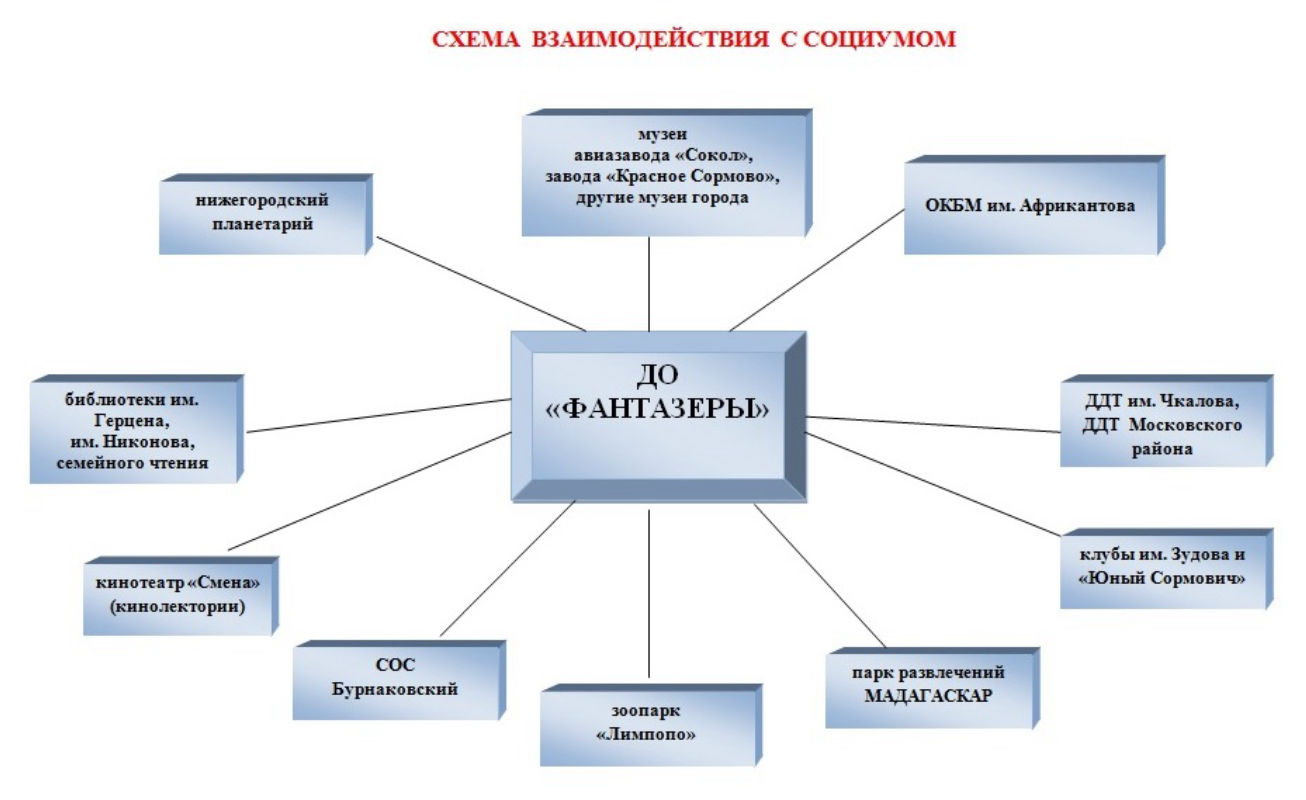 СХЕМА ВЗАИМОДЕЙСТВИЯ С СОЦИУМОМ

нижегородский планетарий

музеи авиазавода «Сокол», завода «Красное Сормово», другие музеи города

ОКБМ им. Африкантова

библиотеки им. Герцена, им. Никонова, семейного чтения

ДО «ФАНТАЗЕРЫ»

ДДТ им. Чкалова, ДДТ Московского района

кинотеатр «Смена» (кинолектории)

клубы им. Зудова и «Юный Сормович»

СОС Бурнаковский

зоопарк «Лимпопо»

парк развлечений МАДАГАСКАР